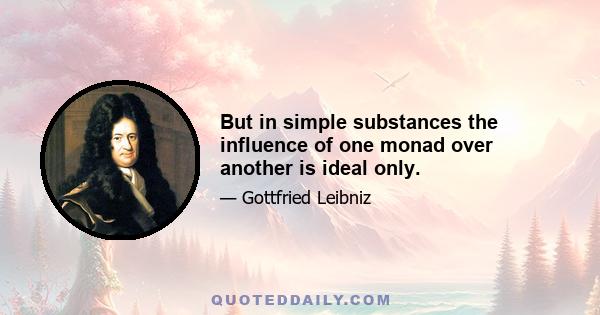 But in simple substances the influence of one monad over another is ideal only.

— Gottfried Leibniz

QUOTEDDAILY.COM